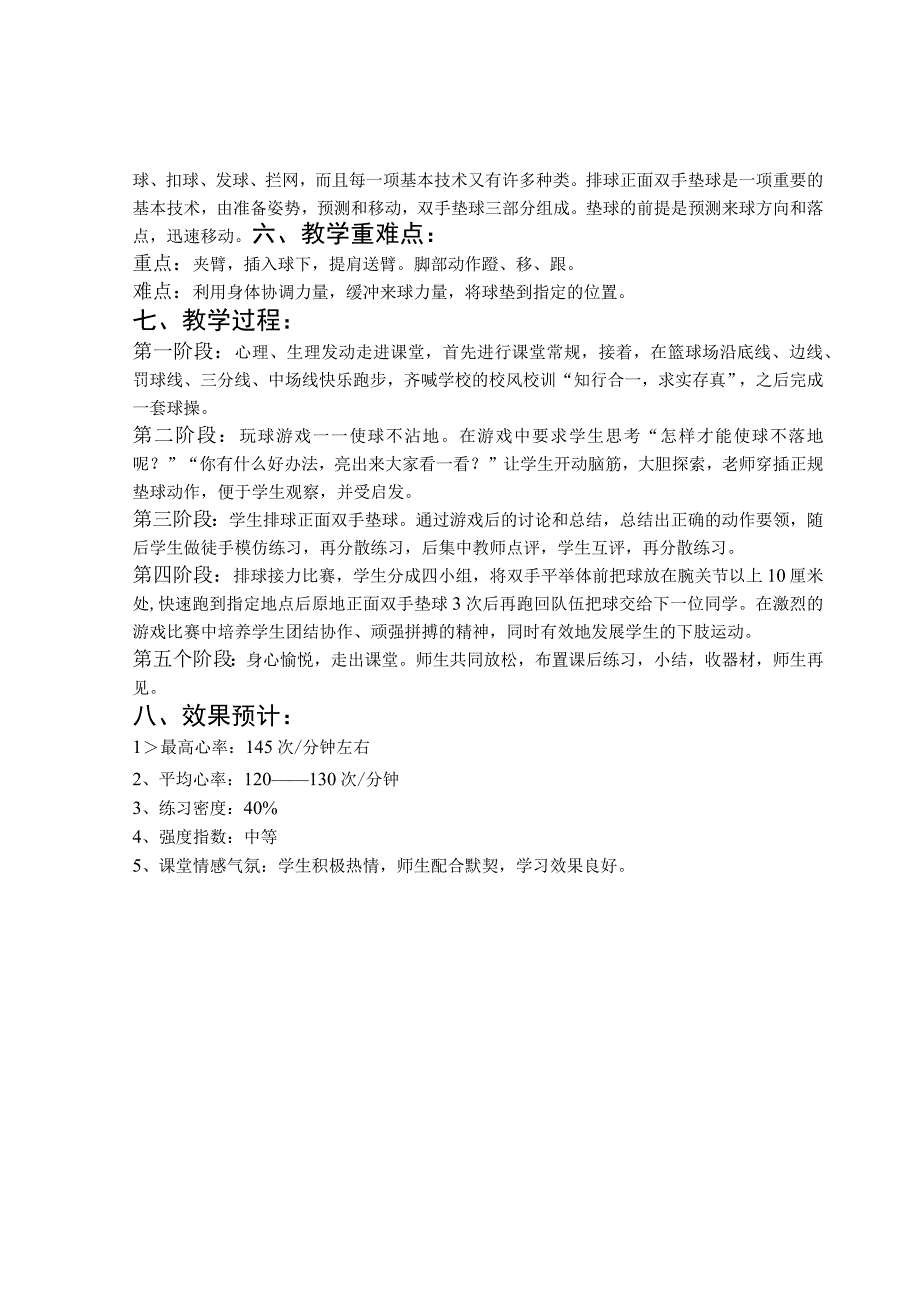 球、扣球、发球、拦网，而且每一项基本技术又有许多种类。排球正面双手垫球是一项重要的基本技术，由准备姿势，预测和移动，双手垫球三部分组成。垫球的前提是预测来球方向和落点，迅速移动。六、教学重难点：

重点：夹臂，插入球下，提肩送臂。脚部动作蹬、移、跟。

难点：利用身体协调力量，缓冲来球力量，将球垫到指定的位置。

七、教学过程：

第一阶段：心理、生理发动走进课堂，首先进行课堂常规，接着，在篮球场沿底线、边线、罚球线、三分线、中场线快乐跑步，齐喊学校的校风校训“知行合一，求实存真”，之后完成一套球操。

第二阶段：玩球游戏一一使球不沾地。在游戏中要求学生思考“怎样才能使球不落地呢？”“你有什么好办法，亮出来大家看一看？”让学生开动脑筋，大胆探索，老师穿插正规垫球动作，便于学生观察，并受启发。

第三阶段：学生排球正面双手垫球。通过游戏后的讨论和总结，总结出正确的动作要领，随后学生做徒手模仿练习，再分散练习，后集中教师点评，学生互评，再分散练习。

第四阶段：排球接力比赛，学生分成四小组，将双手平举体前把球放在腕关节以上10厘米处，快速跑到指定地点后原地正面双手垫球3次后再跑回队伍把球交给下一位同学。在激烈的游戏比赛中培养学生团结协作、顽强拼搏的精神，同时有效地发展学生的下肢运动。

第五个阶段：身心愉悦，走出课堂。师生共同放松，布置课后练习，小结，收器材，师生再见。

八、效果预计：

1＞最高心率：145次/分钟左右

2、平均心率：120——130次/分钟

3、练习密度：40%

4、强度指数：中等

5、课堂情感气氛：学生积极热情，师生配合默契，学习效果良好。